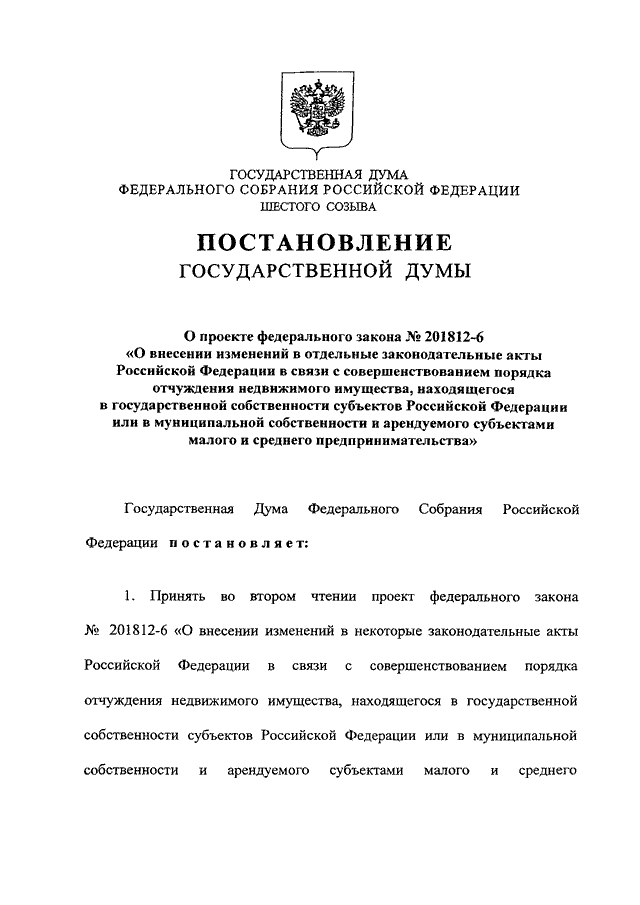 ГОСУДАРСТВЕННАЯ ДУМА
ФЕДЕРАЛЬНОГО СОБРАНИЯ РОССИЙСКОЙ ФЕДЕРАЦИИ
ШЕСТОГО СОЗЫВА

ПОСТАНОВЛЕНИЕ
ГОСУДАРСТВЕННОЙ ДУМЫ

О проекте федерального закона № 201812-6 «О внесении изменений в отдельные законодательные акты Российской Федерации в связи с совершенствованием порядка отчуждения недвижимого имущества, находящегося в государственной собственности субъектов Российской Федерации или в муниципальной собственности и арендуемого субъектами малого и среднего предпринимательства»

Государственная Дума Федерального Собрания Российской Федерации постановляет:

1. Принять во втором чтении проект федерального закона № 201812-6 «О внесении изменений в некоторые законодательные акты Российской Федерации в связи с совершенствованием порядка отчуждения недвижимого имущества, находящегося в государственной собственности субъектов Российской Федерации или в муниципальной собственности и арендуемого субъектами малого и среднего